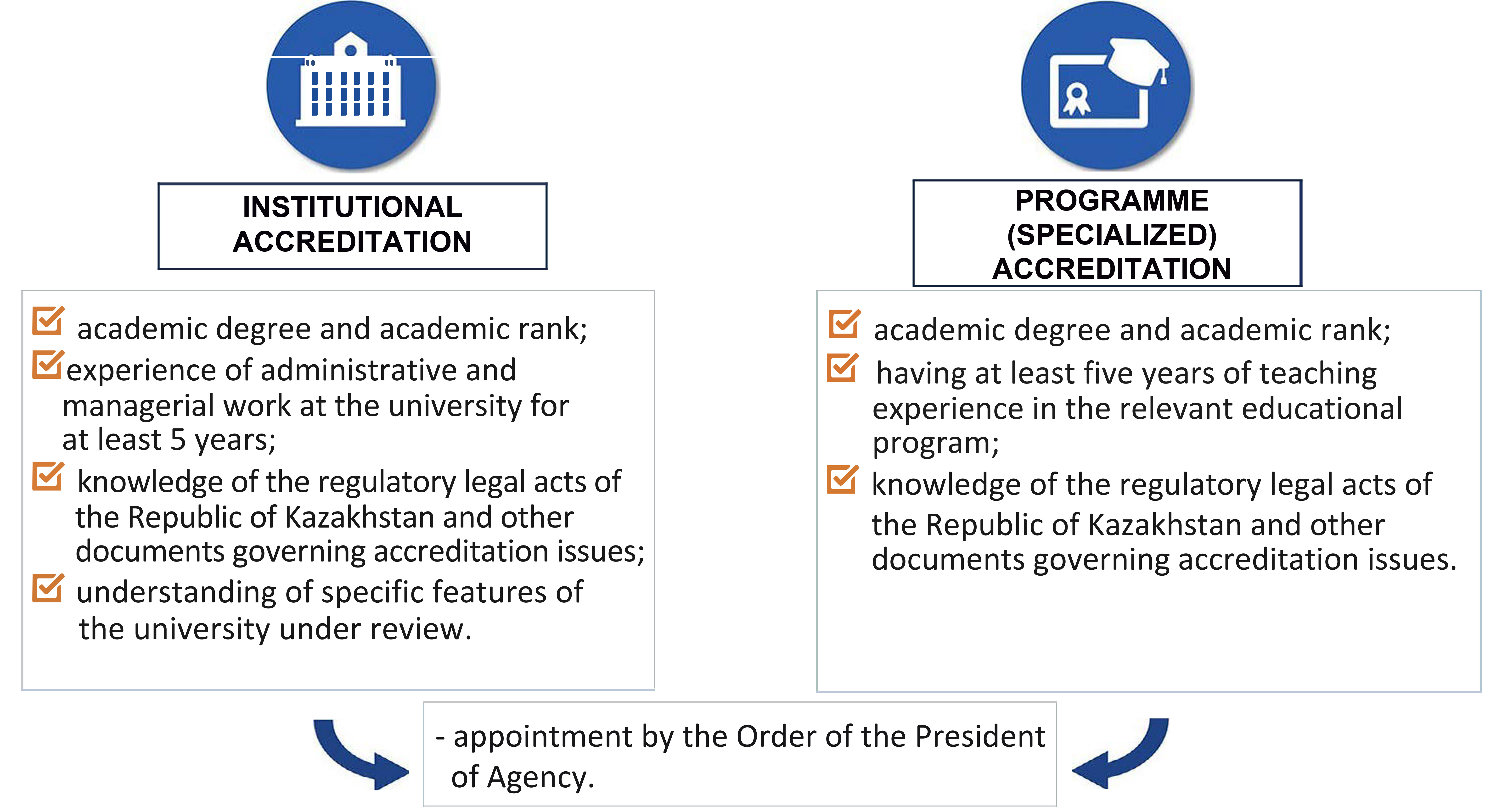 INSTITUTIONAL ACCREDITATION

academic degree and academic rank;

experience of administrative and managerial work at the university for at least 5 years;

knowledge of the regulatory legal acts of the Republic of Kazakhstan and other documents governing accreditation issues;

understanding of specific features of the university under review.

PROGRAMME (SPECIALIZED) ACCREDITATION

academic degree and academic rank;

having at least five years of teaching experience in the relevant educational program;

knowledge of the regulatory legal acts of the Republic of Kazakhstan and other documents governing accreditation issues.

- appointment by the Order of the President of Agency.